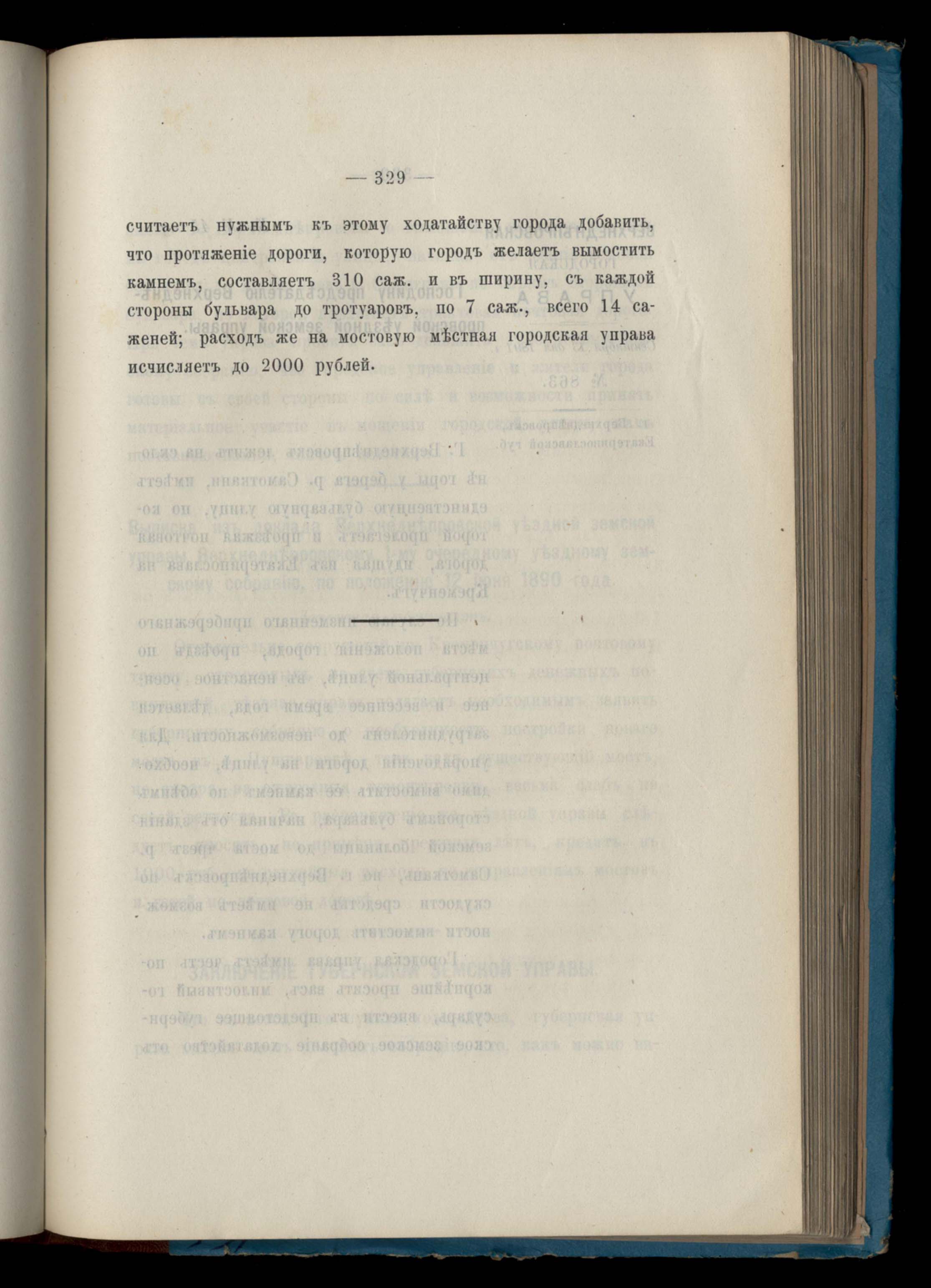 — 329 —

считаетъ нужнымъ къ этому ходатайству города добавить, что протяженіе дороги, которую городъ желаетъ вымостить камнемъ, составляетъ 310 саж. и въ ширину, съ каждой стороны бульвара до тротуаровъ, по 7 саж., всего 14 саженей; расходъ же на мостовую мѣстная городская управа исчисляетъ до 2000 рублей.